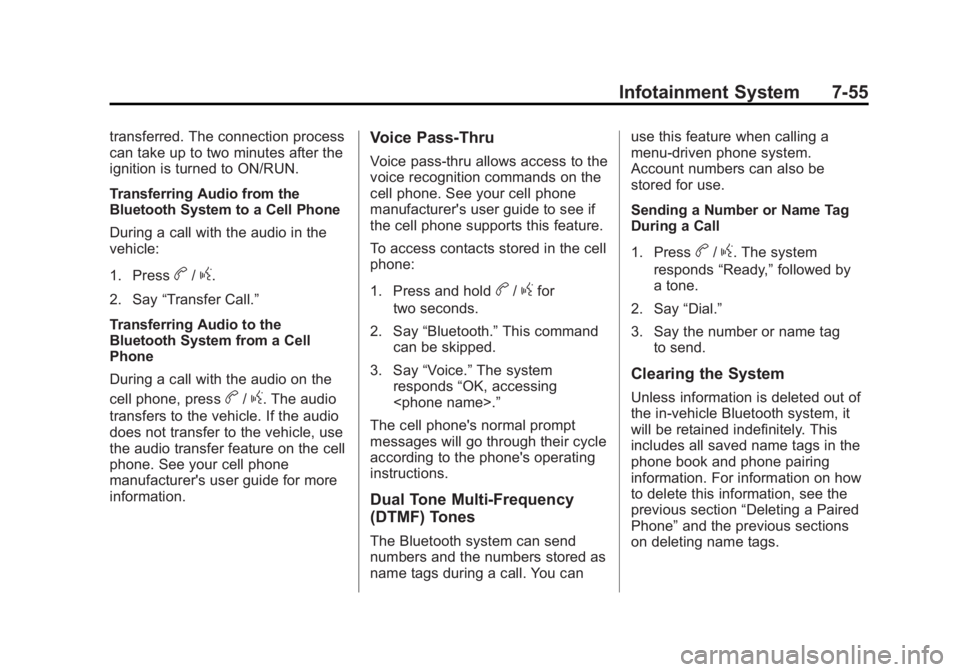 Infotainment System 7-55

transferred. The connection process can take up to two minutes after the ignition is turned to ON/RUN.

Transferring Audio from the Bluetooth System to a Cell Phone

During a call with the audio in the vehicle:

1. Press b / g.

2. Say “Transfer Call.”

Transferring Audio to the Bluetooth System from a Cell Phone

During a call with the audio on the cell phone, press b / g. The audio transfers to the vehicle. If the audio does not transfer to the vehicle, use the audio transfer feature on the cell phone. See your cell phone manufacturer's user guide for more information.

Voice Pass-Thru

Voice pass-thru allows access to the voice recognition commands on the cell phone. See your cell phone manufacturer's user guide to see if the cell phone supports this feature.

To access contacts stored in the cell phone:

1. Press and hold b / g for two seconds.

2. Say “Bluetooth.” This command can be skipped.

3. Say “Voice.” The system responds “OK, accessing <phone name>.”

The cell phone's normal prompt messages will go through their cycle according to the phone's operating instructions.

Dual Tone Multi-Frequency (DTMF) Tones

The Bluetooth system can send numbers and the numbers stored as name tags during a call. You can use this feature when calling a menu-driven phone system. Account numbers can also be stored for use.

Sending a Number or Name Tag During a Call

1. Press b / g. The system responds “Ready,” followed by a tone.

2. Say “Dial.”

3. Say the number or name tag to send.

Clearing the System

Unless information is deleted out of the in-vehicle Bluetooth system, it will be retained indefinitely. This includes all saved name tags in the phone book and phone pairing information. For information on how to delete this information, see the previous section “Deleting a Paired Phone” and the previous sections on deleting name tags.

carmanualsonline.info